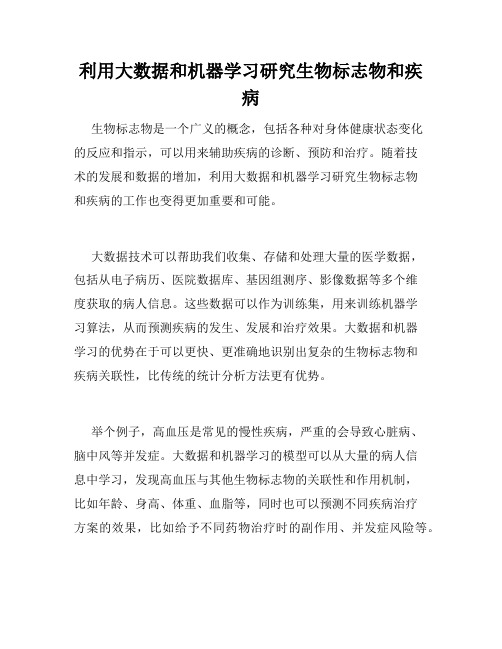 利用大数据和机器学习研究生物标志物和疾病

生物标志物是一个广义的概念，包括各种对身体健康状态变化的反应和指示，可以用来辅助疾病的诊断、预防和治疗。随着技术的发展和数据的增加，利用大数据和机器学习研究生物标志物和疾病的工作也变得更加重要和可能。

大数据技术可以帮助我们收集、存储和处理大量的医学数据，包括从电子病历、医院数据库、基因组测序、影像数据等多个维度获取的病人信息。这些数据可以作为训练集，用来训练机器学习算法，从而预测疾病的发生、发展和治疗效果。大数据和机器学习的优势在于可以更快、更准确地识别出复杂的生物标志物和疾病关联性，比传统的统计分析方法更有优势。

举个例子，高血压是常见的慢性疾病，严重的会导致心脏病、脑中风等并发症。大数据和机器学习的模型可以从大量的病人信息中学习，发现高血压与其他生物标志物的关联性和作用机制，比如年龄、身高、体重、血脂等，同时也可以预测不同疾病治疗方案的效果，比如给予不同药物治疗时的副作用、并发症风险等。